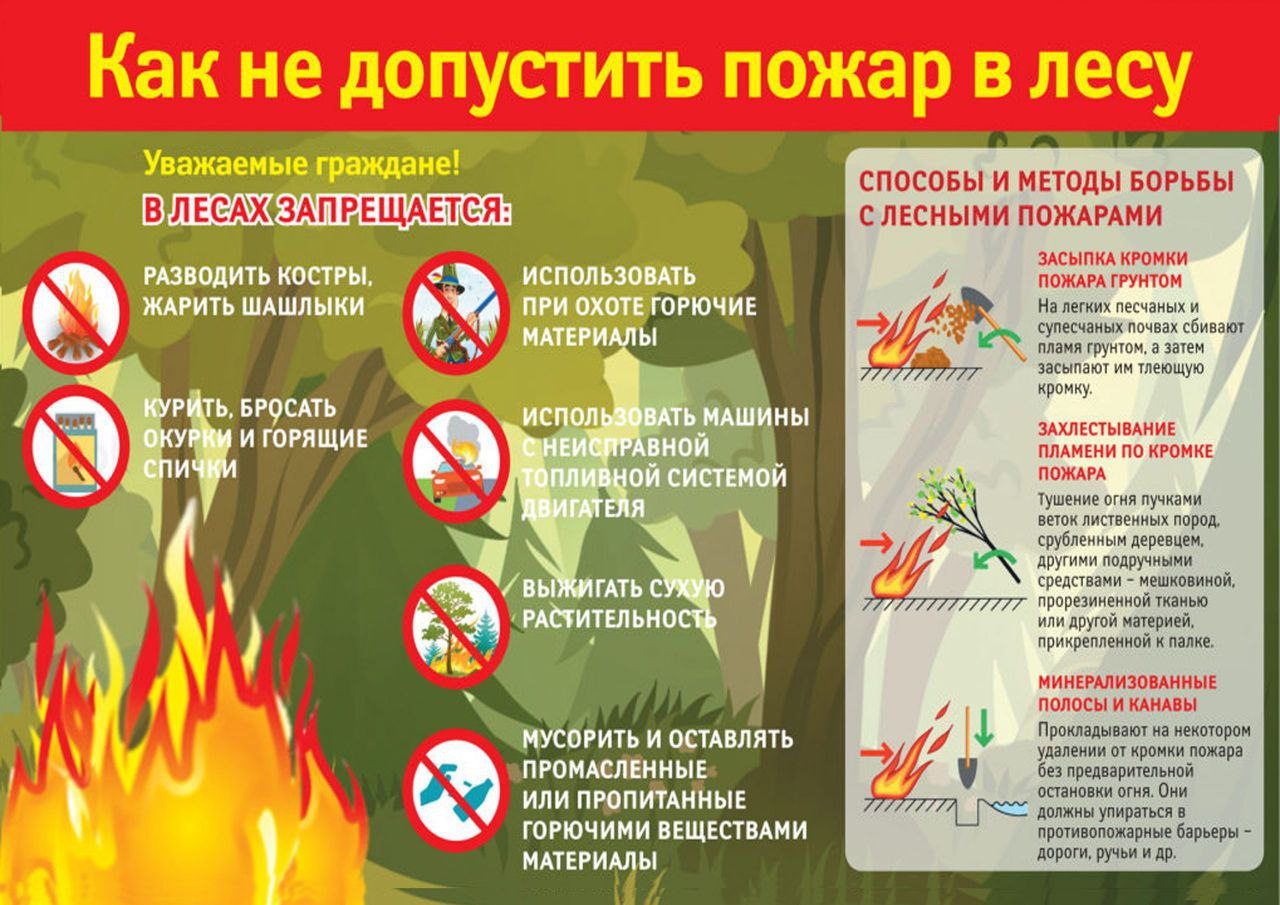 Как не допустить пожар в лесу

Уважаемые граждане!

В ЛЕСАХ ЗАПРЕЩАЕТСЯ:

РАЗВОДИТЬ КОСТРЫ, ЖАРИТЬ ШАШЛЫКИ

КУРИТЬ, БРОСАТЬ ОКУРКИ И ГОРЯЩИЕ СПИЧКИ

ИСПОЛЬЗОВАТЬ ПРИ ОХОТЕ ГОРЮЧИЕ МАТЕРИАЛЫ

ИСПОЛЬЗОВАТЬ МАШИНЫ С НЕИСПРАВНОЙ ТОПЛИВНОЙ СИСТЕМОЙ ДВИГАТЕЛЯ

ВЫЖИГАТЬ СУХУЮ РАСТИТЕЛЬНОСТЬ

МУСОРИТЬ И ОСТАВЛЯТЬ ПРОМАСЛЕННЫЕ ИЛИ ПРОПИТАННЫЕ ГОРЮЧИМИ ВЕЩЕСТВАМИ МАТЕРИАЛЫ

СПОСОБЫ И МЕТОДЫ БОРЬБЫ С ЛЕСНЫМИ ПОЖАРАМИ

ЗАСЫПКА КРОМКИ ПОЖАРА ГРУНТОМ

На легких песчаных и супесчаных почвах сбивают пламя грунтом, а затем засыпают им тлеющую кромку.

ЗАХЛЕСТЫВАНИЕ ПЛАМЕНИ ПО КРОМКЕ ПОЖАРА

Тушение огня пучками веток лиственных пород, срубленным деревцем, другими подручными средствами – мешковиной, прорезиненной тканью или другой материей, прикрепленной к палке.

МИНЕРАЛИЗОВАННЫЕ ПОЛОСЫ И КАНАВЫ

Прокладывают на некотором удалении от кромки пожара без предварительной остановки огня. Они должны упираться в противопожарные барьеры – дороги, ручьи и др.